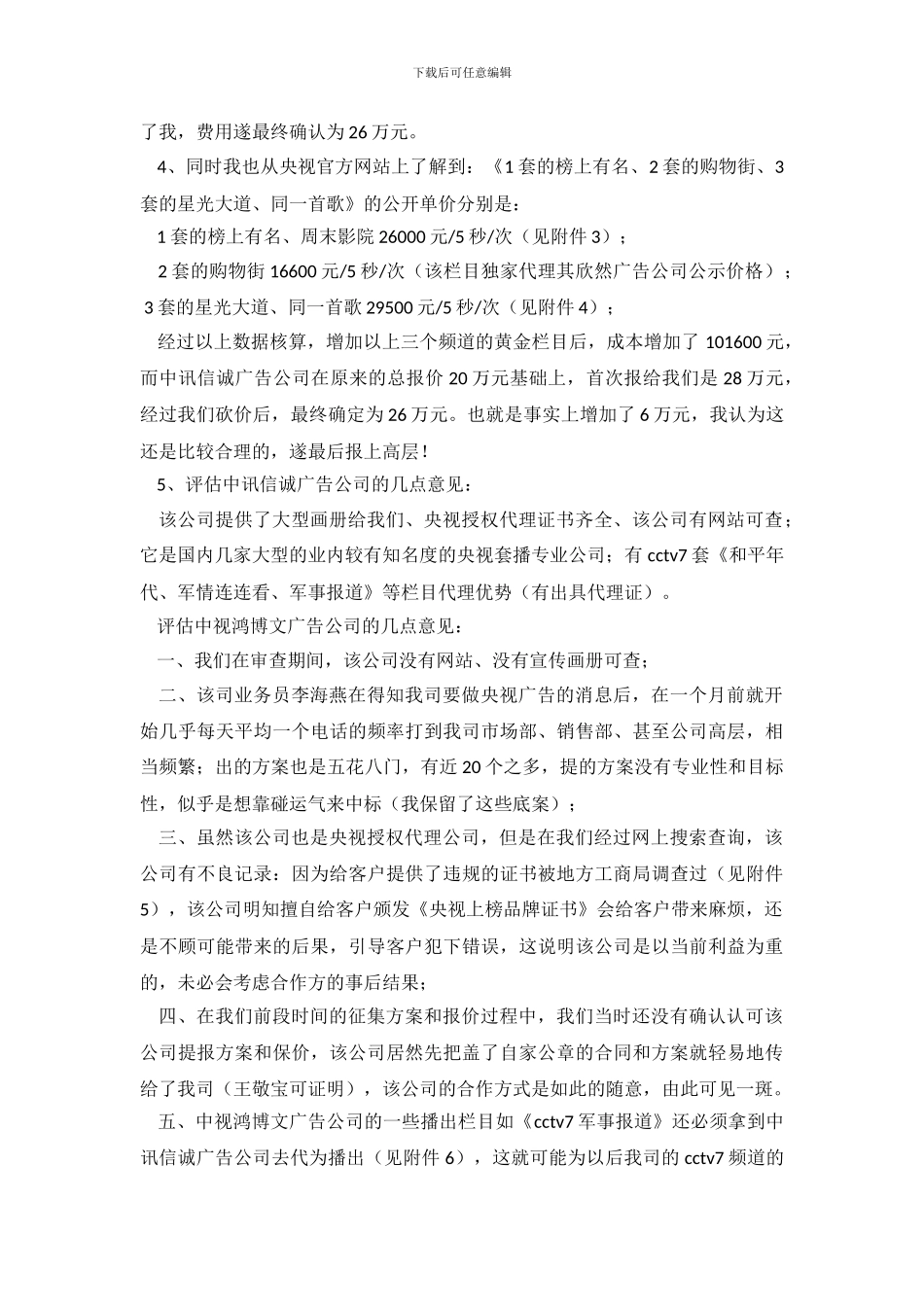 下载后可任意编辑

了我，费用遂最终确认为 26 万元。

4、同时我也从央视官方网站上了解到：《1 套的榜上有名、2 套的购物街、3 套的星光大道、同一首歌》的公开单价分别是：

1 套的榜上有名、周末影院 26000 元/5 秒/次（见附件 3）；

2 套的购物街 16600 元/5 秒/次（该栏目独家代理其欣然广告公司公示价格）；

3 套的星光大道、同一首歌 29500 元/5 秒/次（见附件 4）；

经过以上数据核算，增加以上三个频道的黄金栏目后，成本增加了 101600 元，而中讯信诚广告公司在原来的总报价 20 万元基础上，首次报给我们是 28 万元，经过我们砍价后，最终确定为 26 万元。也就是事实上增加了 6 万元，我认为这还是比较合理的，遂最后报上高层！

5、评估中讯信诚广告公司的几点意见：

该公司提供了大型画册给我们、央视授权代理证书齐全、该公司有网站可查；它是国内几家大型的业内较有知名度的央视套播专业公司；有 cctv7 套《和平年代、军情连连看、军事报道》等栏目代理优势（有出具代理证）。

评估中视鸿博文广告公司的几点意见：

一、我们在审查期间，该公司没有网站、没有宣传画册可查；

二、该司业务员李海燕在得知我司要做央视广告的消息后，在一个月前就开始几乎每天平均一个电话的频率打到我司市场部、销售部、甚至公司高层，相当频繁；出的方案也是五花八门，有近 20 个之多，提的方案没有专业性和目标性，似乎是想靠碰运气来中标（我保留了这些底案）；

三、虽然该公司也是央视授权代理公司，但是在我们经过网上搜索查询，该公司有不良记录：因为给客户提供了违规的证书被地方工商局调查过（见附件 5），该公司明知擅自给客户颁发《央视上榜品牌证书》会给客户带来麻烦，还是不顾可能带来的后果，引导客户犯下错误，这说明该公司是以当前利益为重的，未必会考虑合作方的事后结果；

四、在我们前段时间的征集方案和报价过程中，我们当时还没有确认认可该公司提报方案和保价，该公司居然先把盖了自家公章的合同和方案就轻易地传给了我司（王敬宝可证明），该公司的合作方式是如此的随意，由此可见一斑。

五、中视鸿博文广告公司的一些播出栏目如《cctv7 军事报道》还必须拿到中讯信诚广告公司去代为播出（见附件 6），这就可能为以后我司的 cctv7 频道的